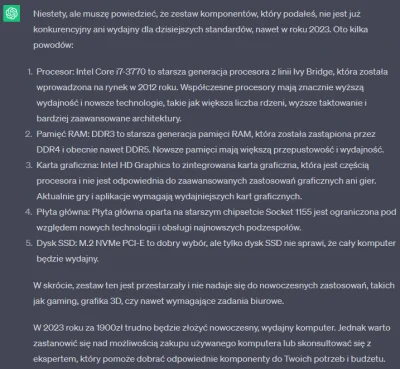 Niestety, ale muszę powiedzieć, że zestaw komponentów, który podałeś, nie jest już konkurencyjny ani wydajny dla dzisiejszych standardów, nawet w roku 2023. Oto kilka powodów:

1. Procesor: Intel Core i7-3770 to starsza generacja procesora z linii Ivy Bridge, która została wprowadzona na rynek w 2012 roku. Współczesne procesory mają znacznie wyższą wydajność i nowsze technologie, takie jak większa liczba rdzeni, wyższe taktowanie i bardziej zaawansowane architektury.
2. Pamięć RAM: DDR3 to starsza generacja pamięci RAM, która została zastąpiona przez DDR4 i obecnie nawet DDR5. Nowsze pamięci mają większą przepustowość i wydajność.
3. Karta graficzna: Intel HD Graphics to zintegrowana karta graficzna, która jest częścią procesora i nie jest odpowiednia do zaawansowanych zastosowań graficznych ani gier. Aktualnie gry i aplikacje wymagają wydajniejszych kart graficznych.
4. Płyta główna: Płyta główna oparta na starszym chipsetcie Socket 1155 jest ograniczona pod względem nowych technologii i obsługi najnowszych podzespołów.
5. Dysk SSD: M.2 NVMe PCI-E to dobry wybór, ale tylko dysk SSD nie sprawi, że cały komputer będzie wydajny.

W skrócie, zestaw ten jest przestarzały i nie nadaje się do nowoczesnych zastosowań, takich jak gaming, grafika 3D, czy nawet wymagające zadania biurowe.

W 2023 roku za 1900zł trudno będzie złożyć nowoczesny, wydajny komputer. Jednak warto zastanowić się nad możliwością zakupu używanego komputera lub skonsultować się z ekspertem, który pomoże dobrać odpowiednie komponenty do Twoich potrzeb i budżetu.